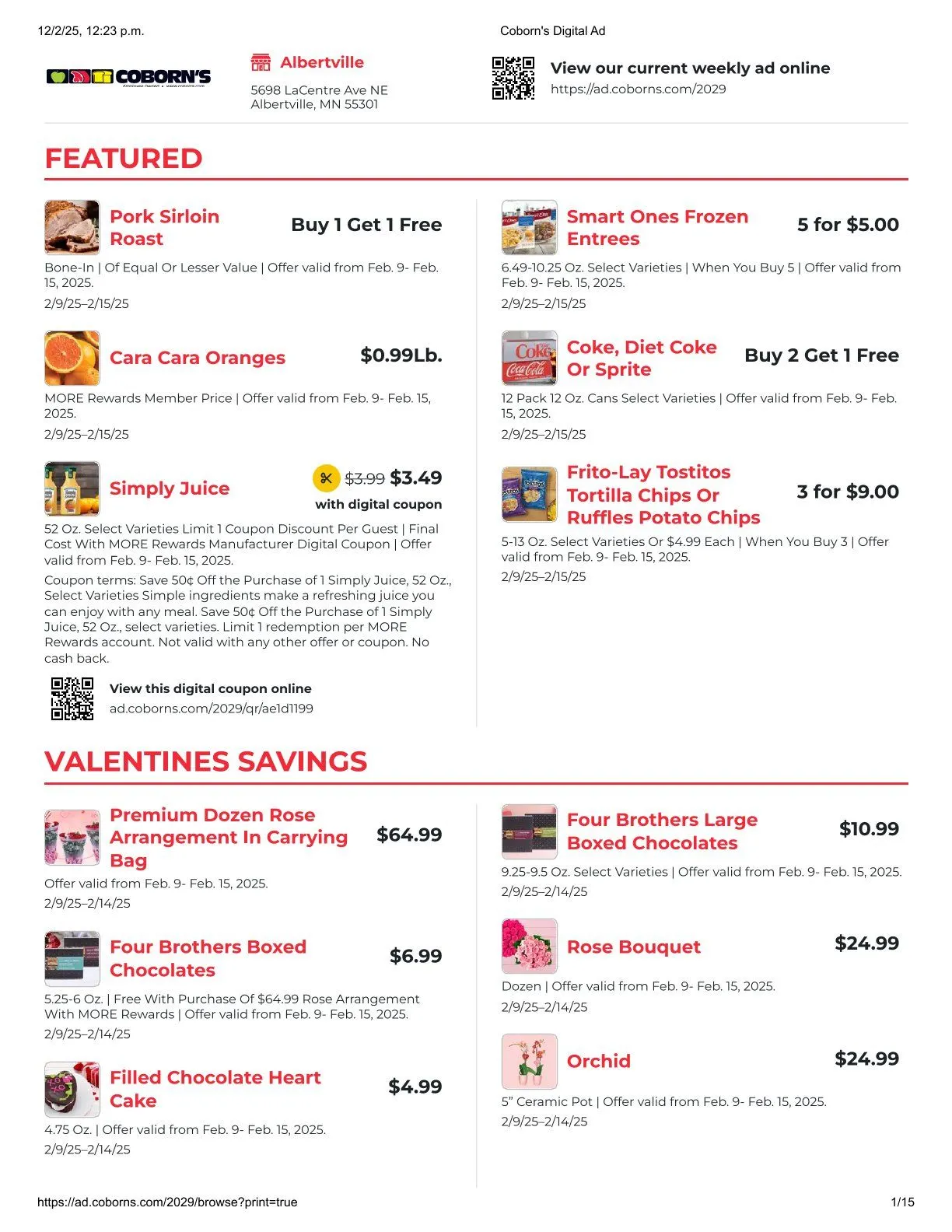 12/2/25, 12:23 p.m.

Coborn's Digital Ad

COBORN'S

Albertville

5698 LaCentre Ave NE
Albertville, MN 55301

View our current weekly ad online
https://ad.coborns.com/2029

FEATURED

Pork Sirloin Roast

Buy 1 Get 1 Free

Bone-In | Of Equal Or Lesser Value | Offer valid from Feb. 9- Feb. 15, 2025.

2/9/25–2/15/25

Cara Cara Oranges

$0.99Lb.

MORE Rewards Member Price | Offer valid from Feb. 9- Feb. 15, 2025.

2/9/25–2/15/25

Simply Juice

$3.99 $3.49

with digital coupon

52 Oz. Select Varieties Limit 1 Coupon Discount Per Guest | Final Cost With MORE Rewards Manufacturer Digital Coupon | Offer valid from Feb. 9- Feb. 15, 2025.

Coupon terms: Save 50¢ Off the Purchase of 1 Simply Juice, 52 Oz., Select Varieties Simple ingredients make a refreshing juice you can enjoy with any meal. Save 50¢ Off the Purchase of 1 Simply Juice, 52 Oz., select varieties. Limit 1 redemption per MORE Rewards account. Not valid with any other offer or coupon. No cash back.

View this digital coupon online
ad.coborns.com/2029/qr/ae1d1199

Smart Ones Frozen Entrees

5 for $5.00

6.49-10.25 Oz. Select Varieties | When You Buy 5 | Offer valid from Feb. 9- Feb. 15, 2025.

2/9/25–2/15/25

Coke, Diet Coke Or Sprite

Buy 2 Get 1 Free

12 Pack 12 Oz. Cans Select Varieties | Offer valid from Feb. 9- Feb. 15, 2025.

2/9/25–2/15/25

Frito-Lay Tostitos Tortilla Chips Or Ruffles Potato Chips

3 for $9.00

5-13 Oz. Select Varieties Or $4.99 Each | When You Buy 3 | Offer valid from Feb. 9- Feb. 15, 2025.

2/9/25–2/15/25

VALENTINES SAVINGS

Premium Dozen Rose Arrangement In Carrying Bag

$64.99

Offer valid from Feb. 9- Feb. 15, 2025.

2/9/25–2/14/25

Four Brothers Boxed Chocolates

$6.99

5.25-6 Oz. | Free With Purchase Of $64.99 Rose Arrangement With MORE Rewards | Offer valid from Feb. 9- Feb. 15, 2025.

2/9/25–2/14/25

Filled Chocolate Heart Cake

$4.99

4.75 Oz. | Offer valid from Feb. 9- Feb. 15, 2025.

2/9/25–2/14/25

Four Brothers Large Boxed Chocolates

$10.99

9.25-9.5 Oz. Select Varieties | Offer valid from Feb. 9- Feb. 15, 2025.

2/9/25–2/14/25

Rose Bouquet

$24.99

Dozen | Offer valid from Feb. 9- Feb. 15, 2025.

2/9/25–2/14/25

Orchid

$24.99

5" Ceramic Pot | Offer valid from Feb. 9- Feb. 15, 2025.

2/9/25–2/14/25

https://ad.coborns.com/2029/browse?print=true

1/15